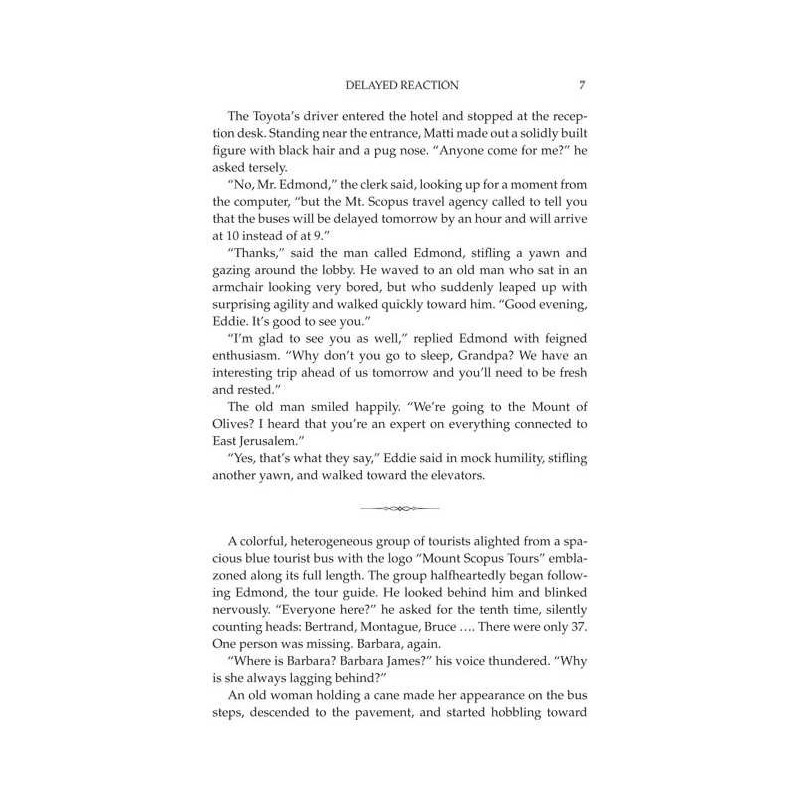 DELAYED REACTION 7

The Toyota's driver entered the hotel and stopped at the reception desk. Standing near the entrance, Matti made out a solidly built figure with black hair and a pug nose. "Anyone come for me?" he asked tersely.

"No, Mr. Edmond," the clerk said, looking up for a moment from the computer, "but the Mt. Scopus travel agency called to tell you that the buses will be delayed tomorrow by an hour and will arrive at 10 instead of at 9."

"Thanks," said the man called Edmond, stifling a yawn and gazing around the lobby. He waved to an old man who sat in an armchair looking very bored, but who suddenly leaped up with surprising agility and walked quickly toward him. "Good evening, Eddie. It's good to see you."

"I'm glad to see you as well," replied Edmond with feigned enthusiasm. "Why don't you go to sleep, Grandpa? We have an interesting trip ahead of us tomorrow and you'll need to be fresh and rested."

The old man smiled happily. "We're going to the Mount of Olives? I heard that you're an expert on everything connected to East Jerusalem."

"Yes, that's what they say," Eddie said in mock humility, stifling another yawn, and walked toward the elevators.

A colorful, heterogeneous group of tourists alighted from a spacious blue tourist bus with the logo "Mount Scopus Tours" emblazoned along its full length. The group halfheartedly began following Edmond, the tour guide. He looked behind him and blinked nervously. "Everyone here?" he asked for the tenth time, silently counting heads: Bertrand, Montague, Bruce …. There were only 37. One person was missing. Barbara, again.

"Where is Barbara? Barbara James?" his voice thundered. "Why is she always lagging behind?"

An old woman holding a cane made her appearance on the bus steps, descended to the pavement, and started hobbling toward